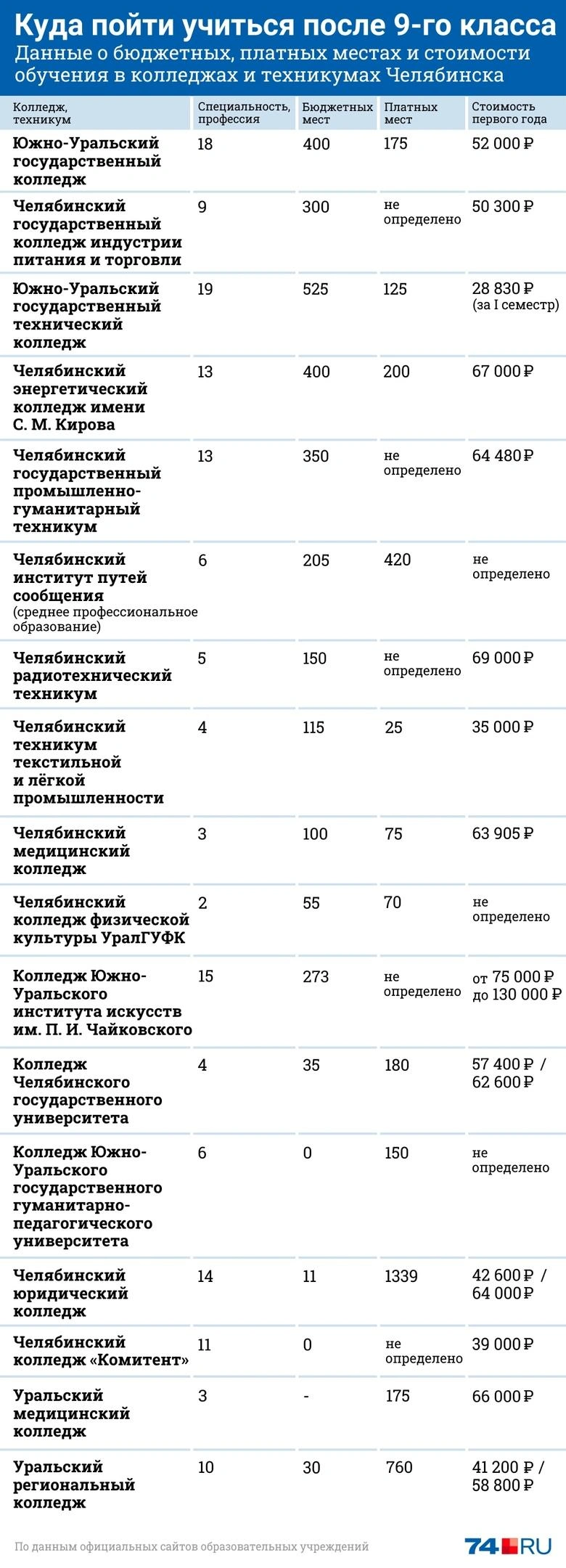 Куда пойти учиться после 9-го класса
Данные о бюджетных, платных местах и стоимости обучения в колледжах и техникумах Челябинска

| Колледж, техникум | Специальность, профессия | Бюджетных мест | Платных мест | Стоимость первого года |
|---|---|---|---|---|
| Южно-Уральский государственный колледж | 18 | 400 | 175 | 52 000 ₽ |
| Челябинский государственный колледж индустрии питания и торговли | 9 | 300 | не определено | 50 300 ₽ |
| Южно-Уральский государственный технический колледж | 19 | 525 | 125 | 28 830 ₽ (за I семестр) |
| Челябинский энергетический колледж имени С. М. Кирова | 13 | 400 | 200 | 67 000 ₽ |
| Челябинский государственный промышленно-гуманитарный техникум | 13 | 350 | не определено | 64 480 ₽ |
| Челябинский институт путей сообщения (среднее профессиональное образование) | 6 | 205 | 420 | не определено |
| Челябинский радиотехнический техникум | 5 | 150 | не определено | 69 000 ₽ |
| Челябинский техникум текстильной и лёгкой промышленности | 4 | 115 | 25 | 35 000 ₽ |
| Челябинский медицинский колледж | 3 | 100 | 75 | 63 905 ₽ |
| Челябинский колледж физической культуры УралГУФК | 2 | 55 | 70 | не определено |
| Колледж Южно-Уральского института искусств им. П. И. Чайковского | 15 | 273 | не определено | от 75 000 ₽ до 130 000 ₽ |
| Колледж Челябинского государственного университета | 4 | 35 | 180 | 57 400 ₽ / 62 600 ₽ |
| Колледж Южно-Уральского государственного гуманитарно-педагогического университета | 6 | 0 | 150 | не определено |
| Челябинский юридический колледж | 14 | 11 | 1339 | 42 600 ₽ / 64 000 ₽ |
| Челябинский колледж «Комитент» | 11 | 0 | не определено | 39 000 ₽ |
| Уральский медицинский колледж | 3 | - | 175 | 66 000 ₽ |
| Уральский региональный колледж | 10 | 30 | 760 | 41 200 ₽ / 58 800 ₽ |

По данным официальных сайтов образовательных учреждений
74.RU